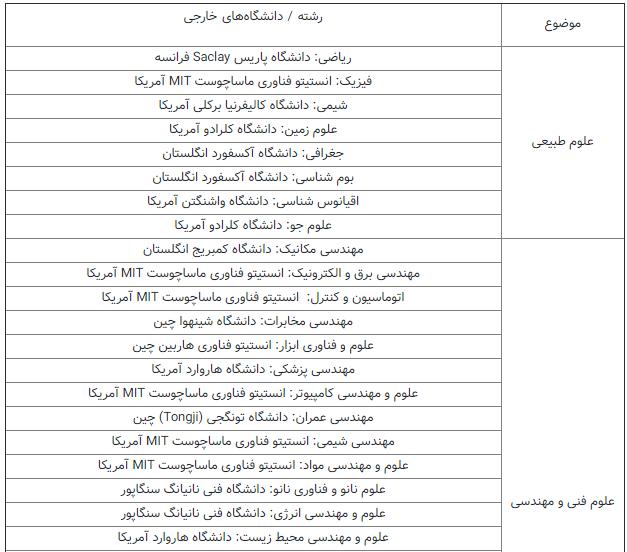 | موضوع | رشته / دانشگاه‌های خارجی |
|---|---|
| علوم طبیعی | ریاضی: دانشگاه پاریس Saclay فرانسه |
| | فیزیک: انستیتو فناوری ماساچوست MIT آمریکا |
| | شیمی: دانشگاه کالیفرنیا برکلی آمریکا |
| | علوم زمین: دانشگاه کلرادو آمریکا |
| | جغرافی: دانشگاه آکسفورد انگلستان |
| | بوم شناسی: دانشگاه آکسفورد انگلستان |
| | اقیانوس شناسی: دانشگاه واشنگتن آمریکا |
| | علوم جو: دانشگاه کلرادو آمریکا |
| علوم فنی و مهندسی | مهندسی مکانیک: دانشگاه کمبریج انگلستان |
| | مهندسی برق و الکترونیک: انستیتو فناوری ماساچوست MIT آمریکا |
| | اتوماسیون و کنترل: انستیتو فناوری ماساچوست MIT آمریکا |
| | مهندسی مخابرات: دانشگاه شینهوا چین |
| | علوم و فناوری ابزار: انستیتو فناوری هاربین چین |
| | مهندسی پزشکی: دانشگاه هاروارد آمریکا |
| | علوم و مهندسی کامپیوتر: انستیتو فناوری ماساچوست MIT آمریکا |
| | مهندسی عمران: دانشگاه تونگجی (Tongji) چین |
| | مهندسی شیمی: انستیتو فناوری ماساچوست MIT آمریکا |
| | علوم و مهندسی مواد: انستیتو فناوری ماساچوست MIT آمریکا |
| | علوم نانو و فناوری نانو: دانشگاه فنی نانیانگ سنگاپور |
| | علوم و مهندسی انرژی: دانشگاه فنی نانیانگ سنگاپور |
| | علوم و مهندسی محیط زیست: دانشگاه هاروارد آمریکا |